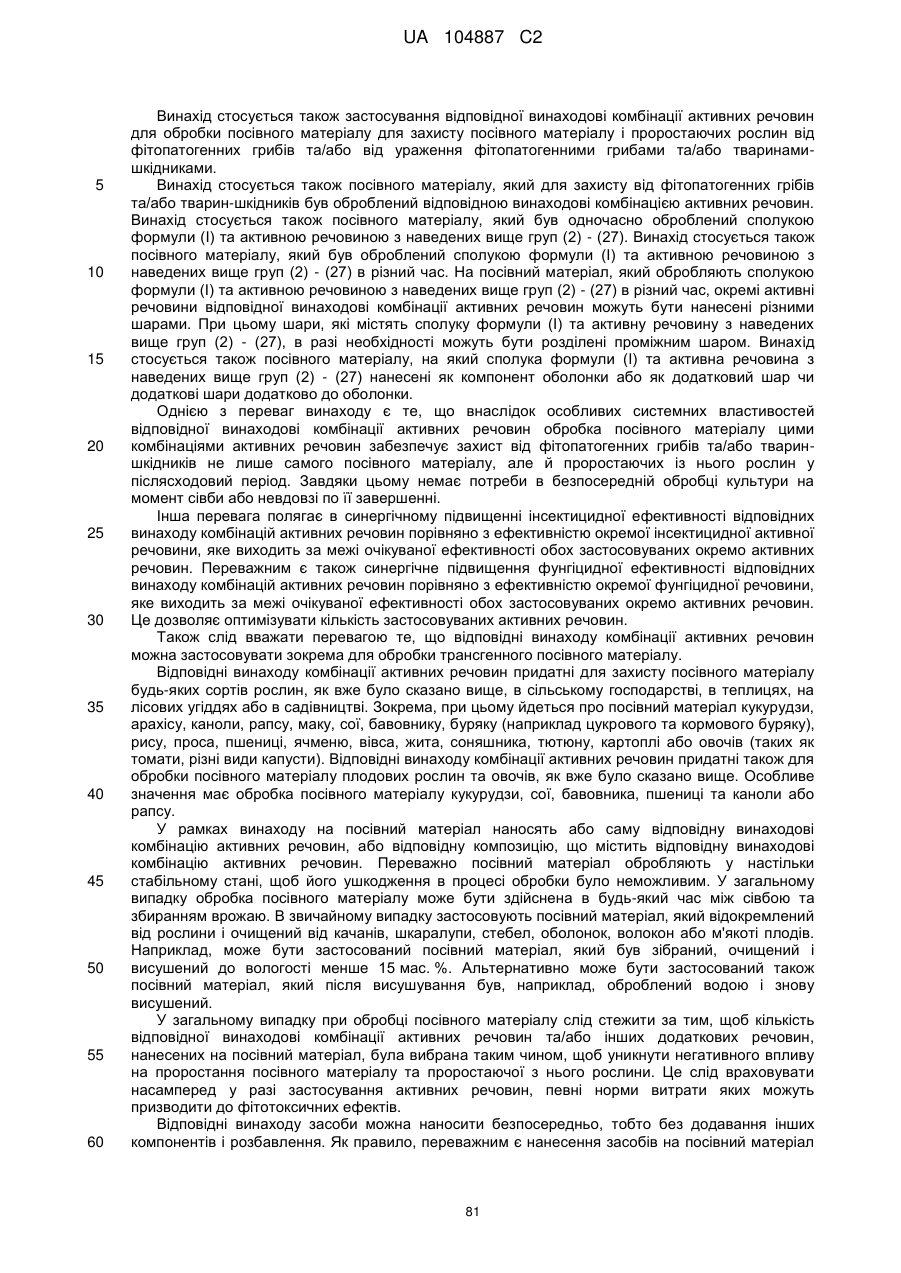 UA 104887 C2

Винахід стосується також застосування відповідної винаходові комбінації активних речовин для обробки посівного матеріалу для захисту посівного матеріалу і проростаючих рослин від фітопатогенних грибів та/або від ураження фітопатогенними грибами та/або тваринами-шкідниками.

5 Винахід стосується також посівного матеріалу, який для захисту від фітопатогенних грібів та/або тварин-шкідників був оброблений відповідною винаходові комбінацією активних речовин. Винахід стосується також посівного матеріалу, який був одночасно оброблений сполукою формули (I) та активною речовиною з наведених вище груп (2) - (27). Винахід стосується також посівного матеріалу, який був оброблений сполукою формули (I) та активною речовиною з

10 наведених вище груп (2) - (27) в різний час. На посівний матеріал, який обробляють сполукою формули (I) та активною речовиною з наведених вище груп (2) - (27) в різний час, окремі активні речовини відповідної винаходові комбінації активних речовин можуть бути нанесені різними шарами. При цьому шари, які містять сполуку формули (I) та активну речовину з наведених вище груп (2) - (27), в разі необхідності можуть бути розділені проміжним шаром. Винахід

15 стосується також посівного матеріалу, на який сполука формули (I) та активна речовина з наведених вище груп (2) - (27) нанесені як компонент оболонки або як додатковий шар чи додаткові шари додатково до оболонки.

Однією з переваг винаходу є те, що внаслідок особливих системних властивостей відповідної винаходові комбінації активних речовин обробка посівного матеріалу цими

20 комбінаціями активних речовин забезпечує захист від фітопатогенних грибів та/або тварин-шкідників не лише самого посівного матеріалу, але й проростаючих із нього рослин у післясходовий період. Завдяки цьому немає потреби в безпосередній обробці культури на момент сівби або невдовзі по її завершенні.

Інша перевага полягає в синергічному підвищенні інсектицидної ефективності відповідних

25 винаходу комбінацій активних речовин порівняно з ефективністю окремої інсектицидної активної речовини, яке виходить за межі очікуваної ефективності обох застосовуваних окремо активних речовин. Переважним є також синергічне підвищення фунгіцидної ефективності відповідних винаходу комбінацій активних речовин порівняно з ефективністю окремої фунгіцидної речовини, яке виходить за межі очікуваної ефективності обох застосовуваних окремо активних речовин.

30 Це дозволяє оптимізувати кількість застосовуваних активних речовин.

Також слід вважати перевагою те, що відповідні винаходу комбінації активних речовин можна застосовувати зокрема для обробки трансгенного посівного матеріалу.

Відповідні винаходу комбінації активних речовин придатні для захисту посівного матеріалу будь-яких сортів рослин, як вже було сказано вище, в сільському господарстві, в теплицях, на

35 лісових угіддях або в садівництві. Зокрема, при цьому йдеться про посівний матеріал кукурудзи, арахісу, каноли, рапсу, маку, сої, бавовнику, буряку (наприклад цукрового та кормового буряку), рису, проса, пшениці, ячменю, вівса, жита, соняшника, тютюну, картоплі або овочів (таких як томати, різні види капусти). Відповідні винаходу комбінації активних речовин придатні також для обробки посівного матеріалу плодових рослин та овочів, як вже було сказано вище. Особливе

40 значення має обробка посівного матеріалу кукурудзи, сої, бавовника, пшениці та каноли або рапсу.

У рамках винаходу на посівний матеріал наносять або саму відповідну винаходові комбінацію активних речовин, або відповідну композицію, що містить відповідну винаходові комбінацію активних речовин. Переважно посівний матеріал обробляють у настільки

45 стабільному стані, щоб його ушкодження в процесі обробки було неможливим. У загальному випадку обробка посівного матеріалу може бути здійснена в будь-який час між сівбою та збиранням врожаю. В звичайному випадку застосовують посівний матеріал, який відокремлений від рослини і очищений від качанів, шкаралупи, стебел, оболонок, волокон або м'якоті плодів. Наприклад, може бути застосований посівний матеріал, який був зібраний, очищений і

50 висушений до вологості менше 15 мас. %. Альтернативно може бути застосований також посівний матеріал, який після висушування був, наприклад, оброблений водою і знову висушений.

У загальному випадку при обробці посівного матеріалу слід стежити за тим, щоб кількість відповідної винаходові комбінації активних речовин та/або інших додаткових речовин,

55 нанесених на посівний матеріал, була вибрана таким чином, щоб уникнути негативного впливу на проростання посівного матеріалу та проростаючої з нього рослини. Це слід враховувати насамперед у разі застосування активних речовин, певні норми витрати яких можуть призводити до фітотоксичних ефектів.

Відповідні винаходу засоби можна наносити безпосередньо, тобто без додавання інших

60 компонентів і розбавлення. Як правило, переважним є нанесення засобів на посівний матеріал

81